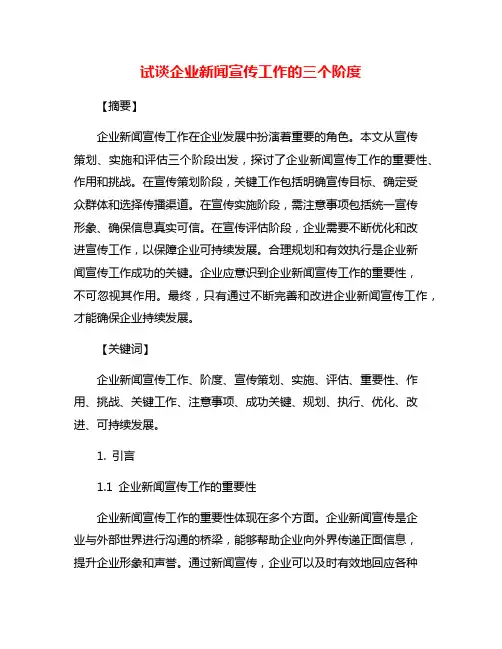 试谈企业新闻宣传工作的三个阶度

【摘要】

企业新闻宣传工作在企业发展中扮演着重要的角色。本文从宣传策划、实施和评估三个阶段出发，探讨了企业新闻宣传工作的重要性、作用和挑战。在宣传策划阶段，关键工作包括明确宣传目标、确定受众群体和选择传播渠道。在宣传实施阶段，需注意事项包括统一宣传形象、确保信息真实可信。在宣传评估阶段，企业需要不断优化和改进宣传工作，以保障企业可持续发展。合理规划和有效执行是企业新闻宣传工作成功的关键。企业应意识到企业新闻宣传工作的重要性，不可忽视其作用。最终，只有通过不断完善和改进企业新闻宣传工作，才能确保企业持续发展。

【关键词】

企业新闻宣传工作、阶度、宣传策划、实施、评估、重要性、作用、挑战、关键工作、注意事项、成功关键、规划、执行、优化、改进、可持续发展。

1. 引言

1.1 企业新闻宣传工作的重要性

企业新闻宣传工作的重要性体现在多个方面。企业新闻宣传是企业与外部世界进行沟通的桥梁，能够帮助企业向外界传递正面信息，提升企业形象和声誉。通过新闻宣传，企业可以及时有效地回应各种